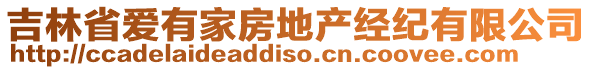 吉林省爱有家房地产经纪有限公司
http://ccadelaideaddiso.cn.coovee.com